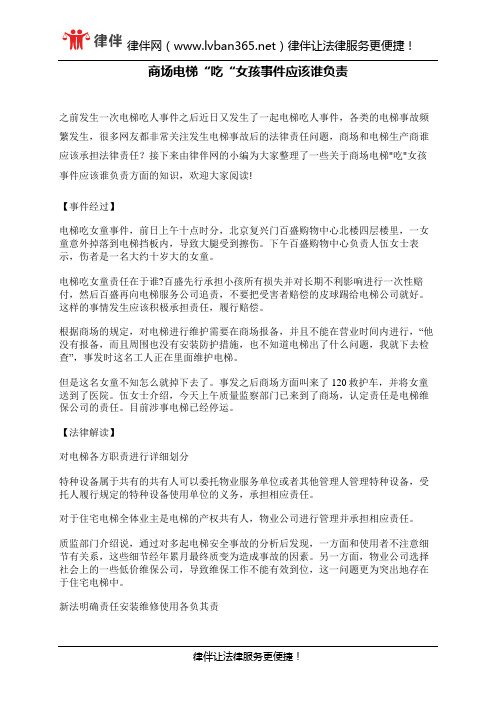 律伴 律伴网（www.lvban365.net）律伴让法律服务更便捷！

商场电梯“吃“女孩事件应该谁负责

之前发生一次电梯吃人事件之后近日又发生了一起电梯吃人事件，各类的电梯事故频繁发生，很多网友都非常关注发生电梯事故后的法律责任问题，商场和电梯生产商谁应该承担法律责任？接下来由律伴网的小编为大家整理了一些关于商场电梯"吃"女孩事件应该谁负责方面的知识，欢迎大家阅读!

【事件经过】

电梯吃女童事件，前日上午十点时分，北京复兴门百盛购物中心北楼四层楼里，一女童意外掉落到电梯挡板内，导致大腿受到擦伤。下午百盛购物中心负责人伍女士表示，伤者是一名大约十岁大的女童。

电梯吃女童责任在于谁?百盛先行承担小孩所有损失并对长期不利影响进行一次性赔付，然后百盛再向电梯服务公司追责，不要把受害者赔偿的皮球踢给电梯公司就好。这样的事情发生应该积极承担责任，履行赔偿。

根据商场的规定，对电梯进行维护需要在商场报备，并且不能在营业时间内进行，“他没有报备，而且周围也没有安装防护措施，也不知道电梯出了什么问题，我就下去检查”，事发时这名工人正在里面维护电梯。

但是这名女童不知怎么就掉下去了。事发之后商场方面叫来了120救护车，并将女童送到了医院。伍女士介绍，今天上午质量监察部门已来到了商场，认定责任是电梯维保公司的责任。目前涉事电梯已经停运。

【法律解读】

对电梯各方职责进行详细划分

特种设备属于共有的共有人可以委托物业服务单位或者其他管理人管理特种设备，受托人履行规定的特种设备使用单位的义务，承担相应责任。

对于住宅电梯全体业主是电梯的产权共有人，物业公司进行管理并承担相应责任。

质监部门介绍说，通过对多起电梯安全事故的分析后发现，一方面和使用者不注意细节有关系，这些细节经年累月最终质变为造成事故的因素。另一方面，物业公司选择社会上的一些低价维保公司，导致维保工作不能有效到位，这一问题更为突出地存在于住宅电梯中。

新法明确责任安装维修使用各负其责

律伴让法律服务更便捷！